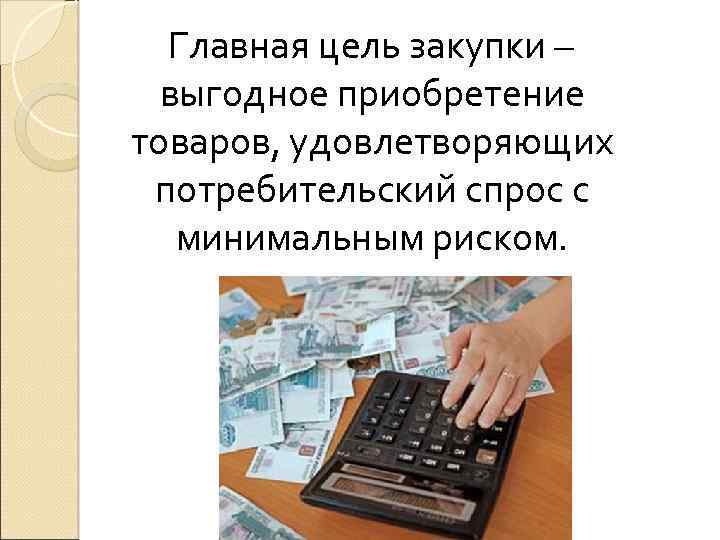 Главная цель закупки – выгодное приобретение товаров, удовлетворяющих потребительский спрос с минимальным риском.